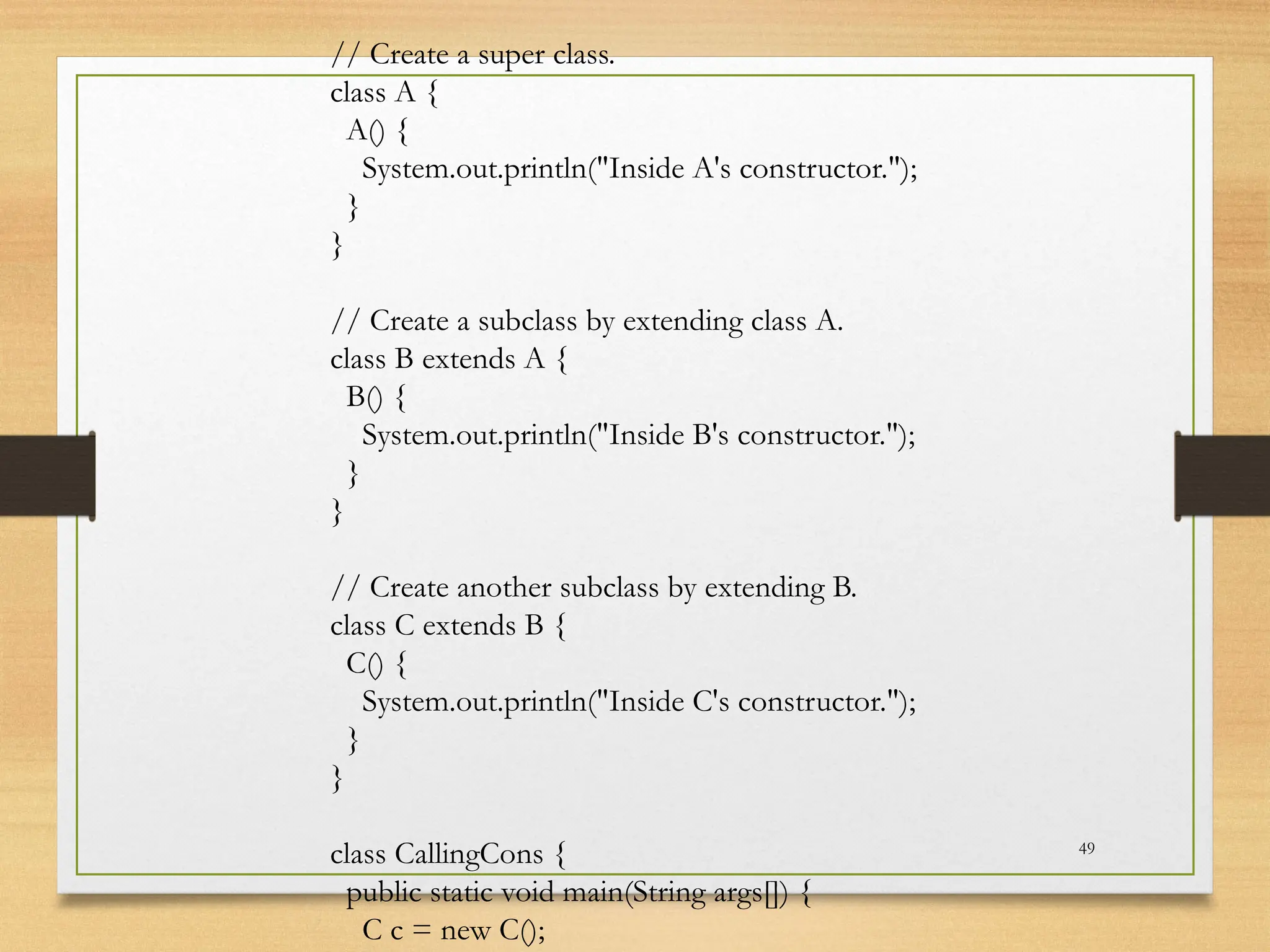 // Create a super class.
class A {
  A() {
    System.out.println("Inside A's constructor.");
  }
}

// Create a subclass by extending class A.
class B extends A {
  B() {
    System.out.println("Inside B's constructor.");
  }
}

// Create another subclass by extending B.
class C extends B {
  C() {
    System.out.println("Inside C's constructor.");
  }
}

class CallingCons {
  public static void main(String args[]) {
    C c = new C();

49